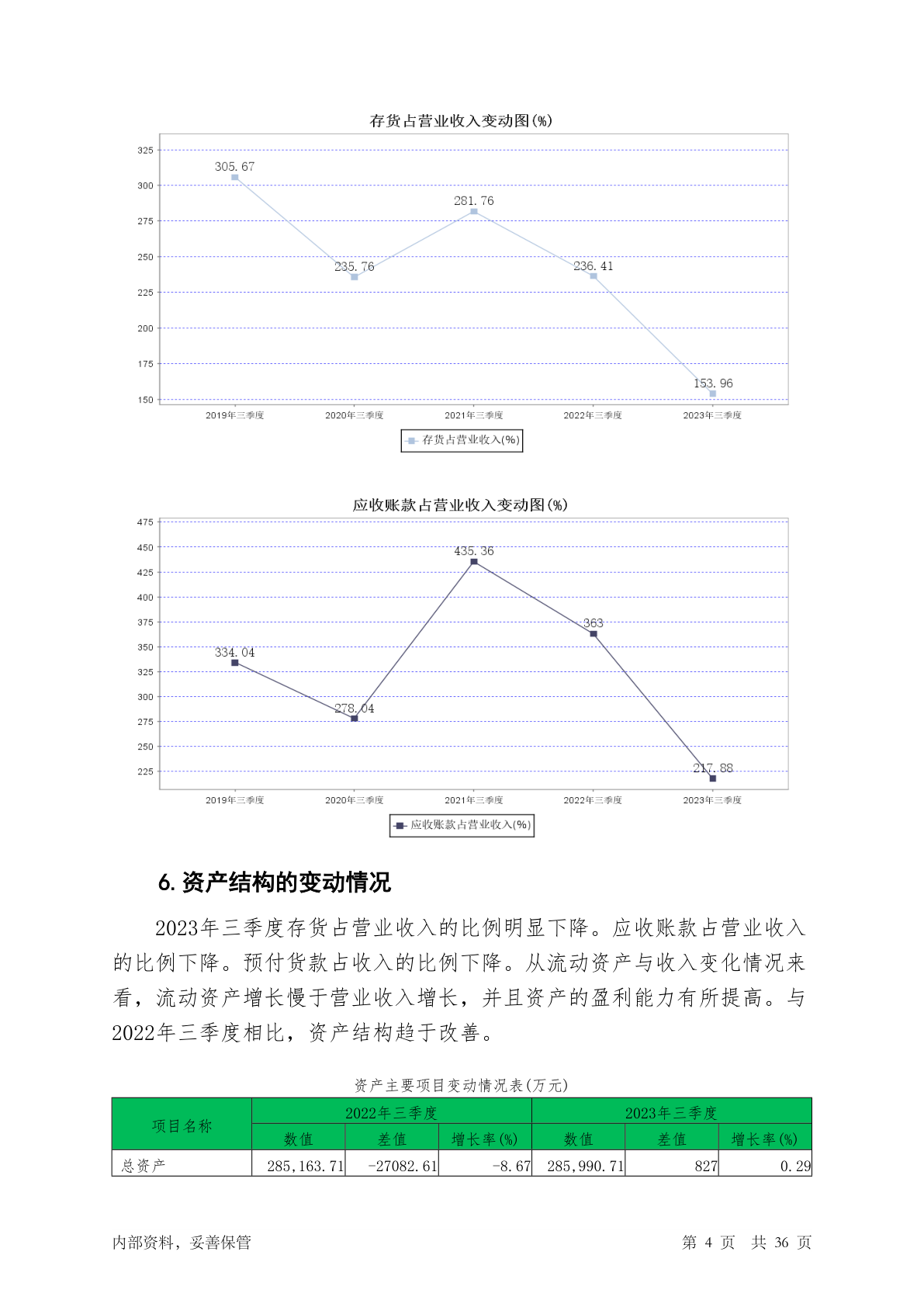 存货占营业收入变动图(%)

325
300
275
250
225
200
175
150

305.67
235.76
281.76
236.41
153.96

2019年三季度 2020年三季度 2021年三季度 2022年三季度 2023年三季度

存货占营业收入(%)

应收账款占营业收入变动图(%)

475
450
425
400
375
350
325
300
275
250
225

334.04
278.04
435.36
363
217.88

2019年三季度 2020年三季度 2021年三季度 2022年三季度 2023年三季度

应收账款占营业收入(%)

6. 资产结构的变动情况

2023年三季度存货占营业收入的比例明显下降。应收账款占营业收入的比例下降。预付货款占收入的比例下降。从流动资产与收入变化情况来看，流动资产增长慢于营业收入增长，并且资产的盈利能力有所提高。与2022年三季度相比，资产结构趋于改善。

资产主要项目变动情况表(万元)

| 项目名称 | 2022年三季度 | | | 2023年三季度 | | |
|---|---|---|---|---|---|---|
| | 数值 | 差值 | 增长率(%) | 数值 | 差值 | 增长率(%) |
| 总资产 | 285,163.71 | -27082.61 | -8.67 | 285,990.71 | 827 | 0.29 |

内部资料，妥善保管 第 4 页 共 36 页